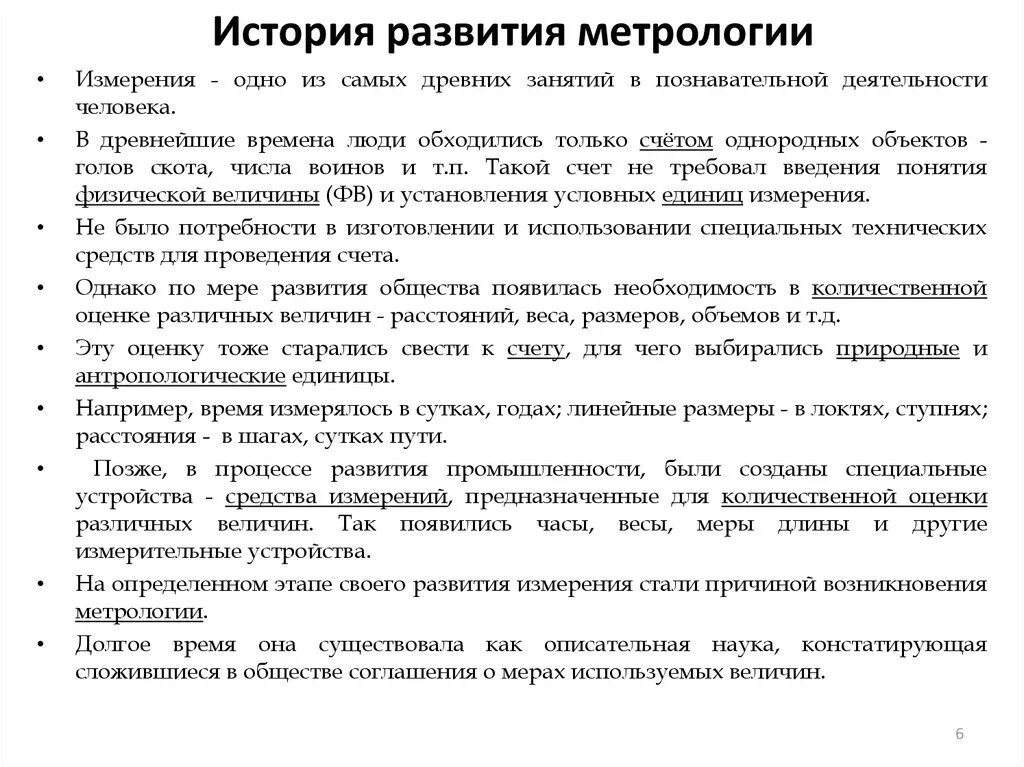 История развития метрологии

• Измерения - одно из самых древних занятий в познавательной деятельности человека.

• В древнейшие времена люди обходились только счётом однородных объектов - голов скота, числа воинов и т.п. Такой счет не требовал введения понятия физической величины (ФВ) и установления условных единиц измерения.

• Не было потребности в изготовлении и использовании специальных технических средств для проведения счета.

• Однако по мере развития общества появилась необходимость в количественной оценке различных величин - расстояний, веса, размеров, объемов и т.д.

• Эту оценку тоже старались свести к счету, для чего выбирались природные и антропологические единицы.

• Например, время измерялось в сутках, годах; линейные размеры - в локтях, ступнях; расстояния - в шагах, сутках пути.

• Позже, в процессе развития промышленности, были созданы специальные устройства - средства измерений, предназначенные для количественной оценки различных величин. Так появились часы, весы, меры длины и другие измерительные устройства.

• На определенном этапе своего развития измерения стали причиной возникновения метрологии.

• Долгое время она существовала как описательная наука, констатирующая сложившиеся в обществе соглашения о мерах используемых величин.

6